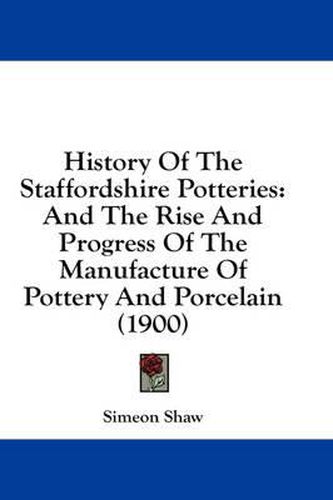 History Of The Staffordshire Potteries: And The Rise And Progress Of The Manufacture Of Pottery And Porcelain (1900)

Simeon Shaw